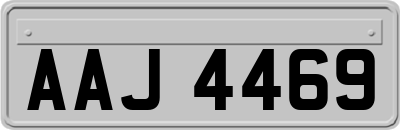 AAJ 4469